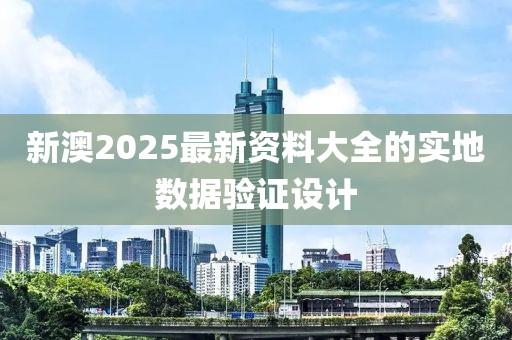 新澳2025最新资料大全的实地数据验证设计